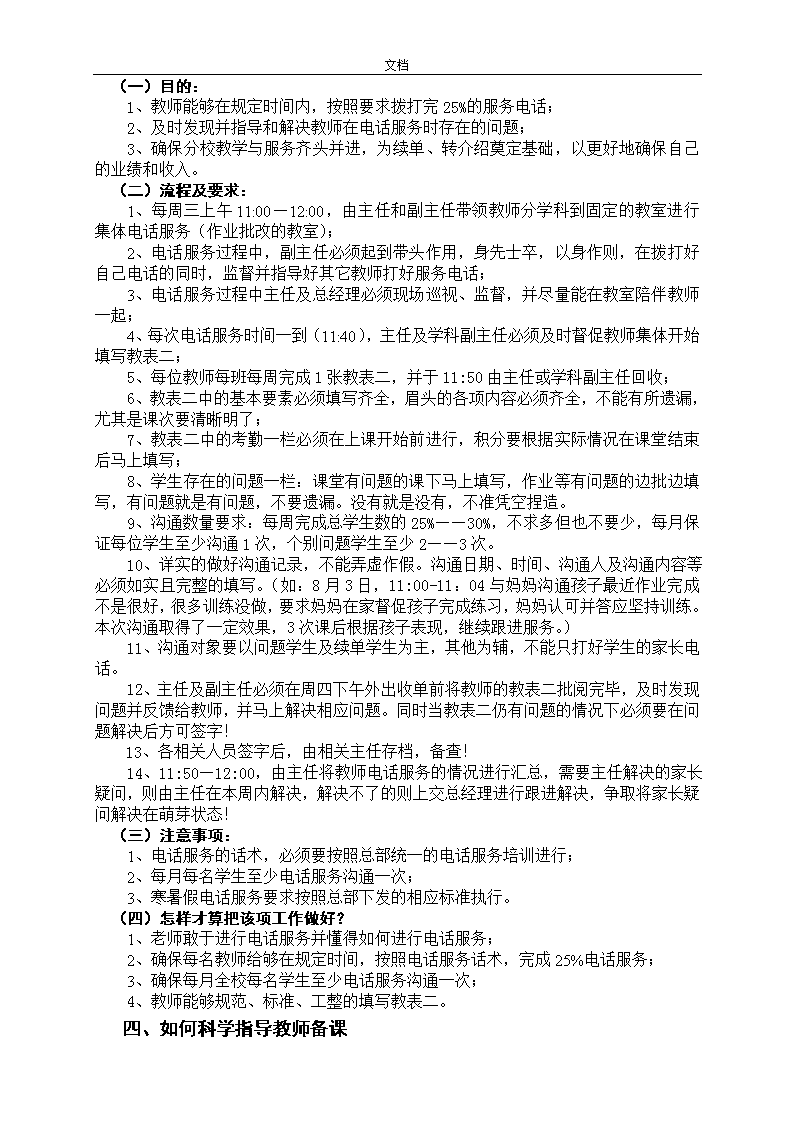 文档

（一）目的：

1、教师能够在规定时间内，按照要求拨打完 25%的服务电话；

2、及时发现并指导和解决教师在电话服务时存在的问题；

3、确保分校教学与服务齐头并进，为续单、转介绍奠定基础，以更好地确保自己的业绩和收入。

（二）流程及要求：

1、每周三上午 11:00－12:00，由主任和副主任带领教师分学科到固定的教室进行集体电话服务（作业批改的教室）；

2、电话服务过程中，副主任必须起到带头作用，身先士卒，以身作则，在拨打好自己电话的同时，监督并指导好其它教师打好服务电话；

3、电话服务过程中主任及总经理必须现场巡视、监督，并尽量能在教室陪伴教师一起；

4、每次电话服务时间一到（11:40），主任及学科副主任必须及时督促教师集体开始填写教表二；

5、每位教师每班每周完成 1 张教表二，并于 11:50 由主任或学科副主任回收；

6、教表二中的基本要素必须填写齐全，眉头的各项内容必须齐全，不能有所遗漏，尤其是课次要清晰明了；

7、教表二中的考勤一栏必须在上课开始前进行，积分要根据实际情况在课堂结束后马上填写；

8、学生存在的问题一栏：课堂有问题的课下马上填写，作业等有问题的边批边填写，有问题就是有问题，不要遗漏。没有就是没有，不准凭空捏造。

9、沟通数量要求：每周完成总学生数的 25%——30%，不求多但也不要少，每月保证每位学生至少沟通 1 次，个别问题学生至少 2——3 次。

10、详实的做好沟通记录，不能弄虚作假。沟通日期、时间、沟通人及沟通内容等必须如实且完整的填写。（如：8 月 3 日，11:00-11：04 与妈妈沟通孩子最近作业完成不是很好，很多训练没做，要求妈妈在家督促孩子完成练习，妈妈认可并答应坚持训练。本次沟通取得了一定效果，3 次课后根据孩子表现，继续跟进服务。）

11、沟通对象要以问题学生及续单学生为主，其他为辅，不能只打好学生的家长电话。

12、主任及副主任必须在周四下午外出收单前将教师的教表二批阅完毕，及时发现问题并反馈给教师，并马上解决相应问题。同时当教表二仍有问题的情况下必须要在问题解决后方可签字!

13、各相关人员签字后，由相关主任存档，备查!

14、11:50—12:00，由主任将教师电话服务的情况进行汇总，需要主任解决的家长疑问，则由主任在本周内解决，解决不了的则上交总经理进行跟进解决，争取将家长疑问解决在萌芽状态!

（三）注意事项：

1、电话服务的话术，必须要按照总部统一的电话服务培训进行；

2、每月每名学生至少电话服务沟通一次；

3、寒暑假电话服务要求按照总部下发的相应标准执行。

（四）怎样才算把该项工作做好？

1、老师敢于进行电话服务并懂得如何进行电话服务；

2、确保每名教师给够在规定时间，按照电话服务话术，完成 25%电话服务；

3、确保每月全校每名学生至少电话服务沟通一次；

4、教师能够规范、标准、工整的填写教表二。

四、如何科学指导教师备课